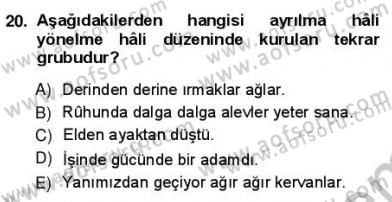 20. Aşağıdakilerden hangisi ayrılma hâli yönelme hâli düzeninde kurulan tekrar grubudur?

A) Derinden derine ırmaklar ağlar.
B) Rûhunda dalga dalga alevler yeter sana.
C) Elden ayaktan düştü.
D) İşinde gücünde bir adamdı.
E) Yanımızdan geçiyor ağır ağır kervanlar.

www.aofsoru.com